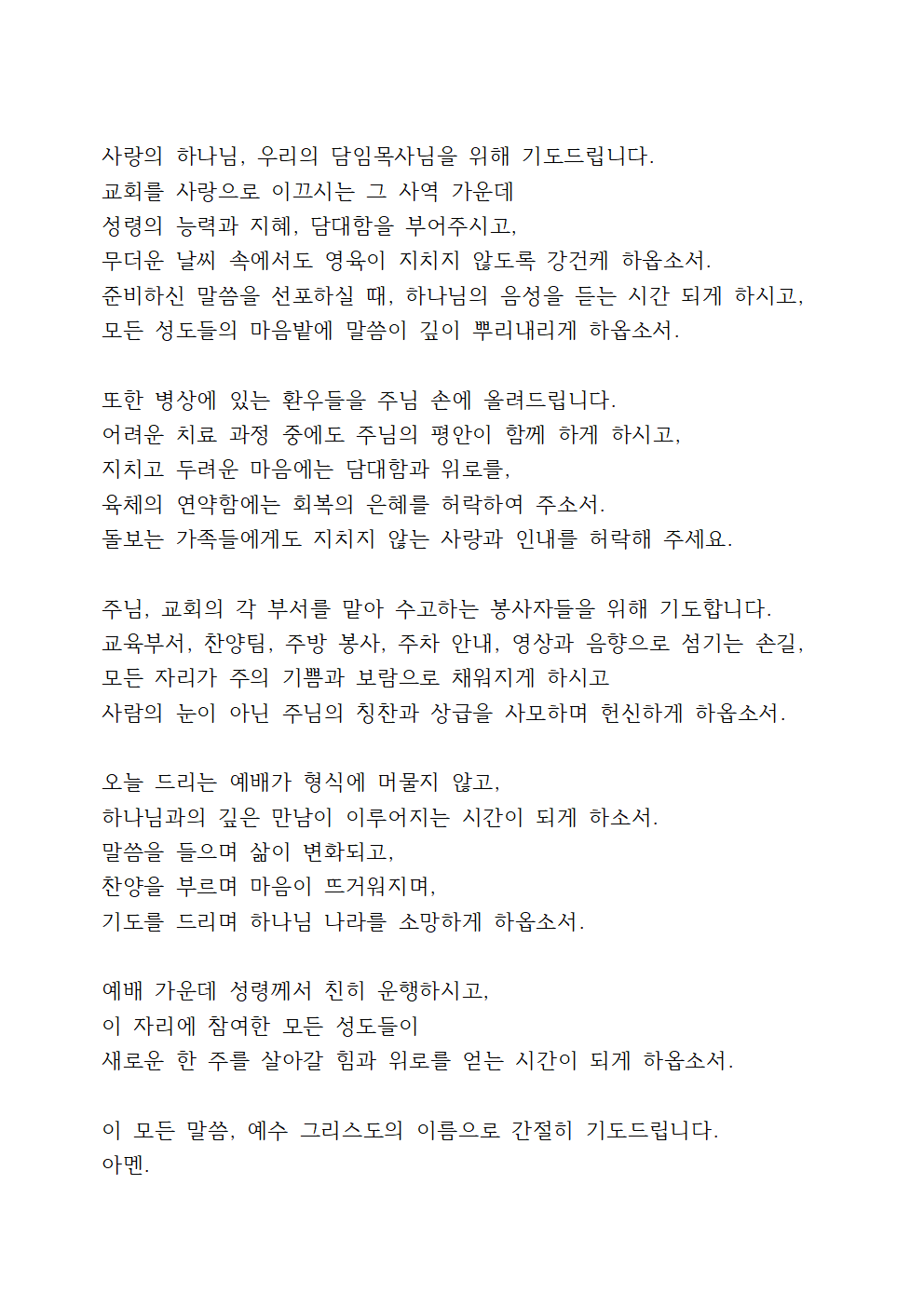 사랑의 하나님, 우리의 담임목사님을 위해 기도드립니다.
교회를 사랑으로 이끄시는 그 사역 가운데
성령의 능력과 지혜, 담대함을 부어주시고,
무더운 날씨 속에서도 영육이 지치지 않도록 강건케 하옵소서.
준비하신 말씀을 선포하실 때, 하나님의 음성을 듣는 시간 되게 하시고,
모든 성도들의 마음밭에 말씀이 깊이 뿌리내리게 하옵소서.

또한 병상에 있는 환우들을 주님 손에 올려드립니다.
어려운 치료 과정 중에도 주님의 평안이 함께 하게 하시고,
지치고 두려운 마음에는 담대함과 위로를,
육체의 연약함에는 회복의 은혜를 허락하여 주소서.
돌보는 가족들에게도 지치지 않는 사랑과 인내를 허락해 주세요.

주님, 교회의 각 부서를 맡아 수고하는 봉사자들을 위해 기도합니다.
교육부서, 찬양팀, 주방 봉사, 주차 안내, 영상과 음향으로 섬기는 손길,
모든 자리가 주의 기쁨과 보람으로 채워지게 하시고
사람의 눈이 아닌 주님의 칭찬과 상급을 사모하며 헌신하게 하옵소서.

오늘 드리는 예배가 형식에 머물지 않고,
하나님과의 깊은 만남이 이루어지는 시간이 되게 하소서.
말씀을 들으며 삶이 변화되고,
찬양을 부르며 마음이 뜨거워지며,
기도를 드리며 하나님 나라를 소망하게 하옵소서.

예배 가운데 성령께서 친히 운행하시고,
이 자리에 참여한 모든 성도들이
새로운 한 주를 살아갈 힘과 위로를 얻는 시간이 되게 하옵소서.

이 모든 말씀, 예수 그리스도의 이름으로 간절히 기도드립니다.
아멘.